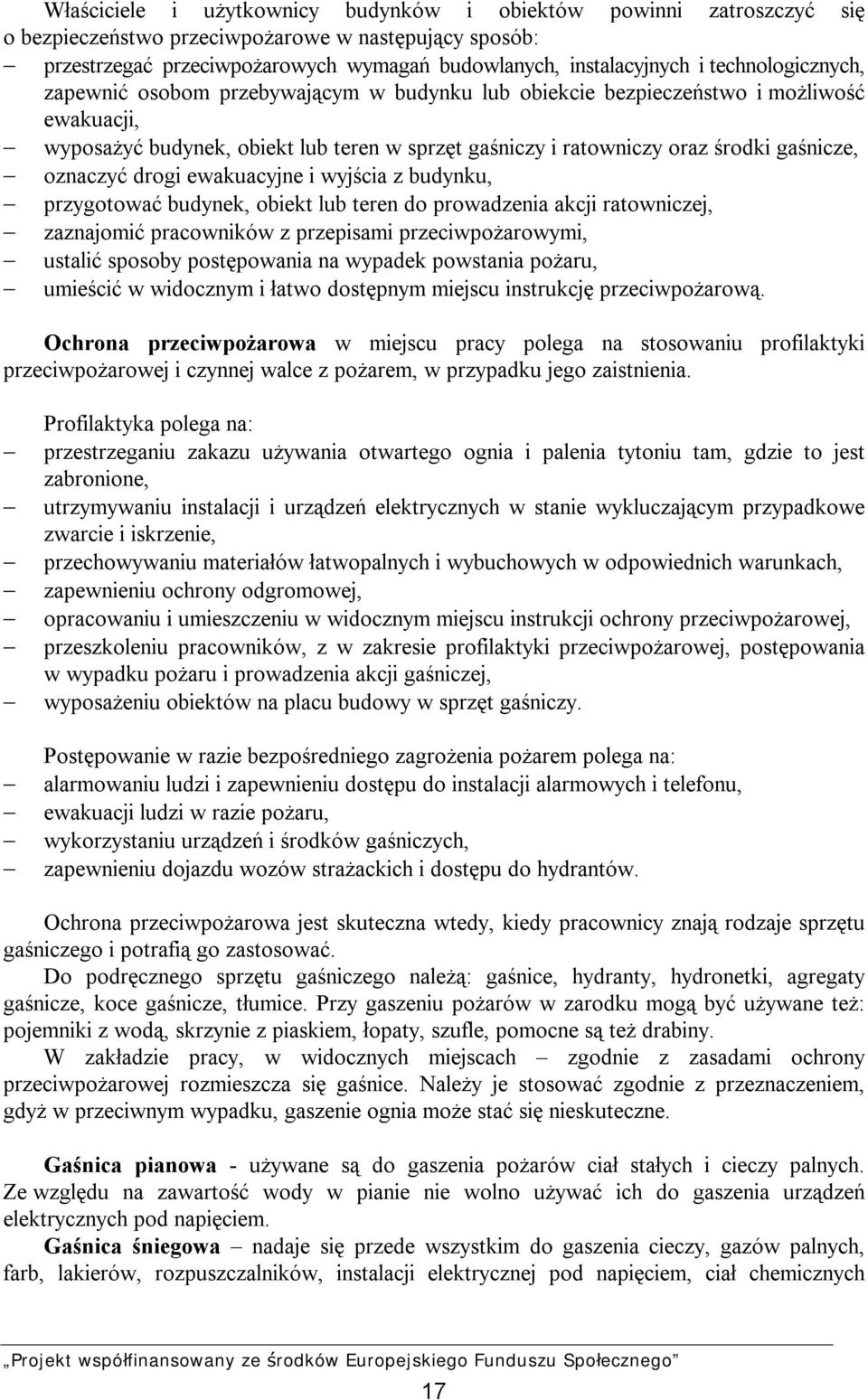 Właściciele i użytkownicy budynków i obiektów powinni zatroszczyć się o bezpieczeństwo przeciwpożarowe w następujący sposób:
– przestrzegać przeciwpożarowych wymagań budowlanych, instalacyjnych i technologicznych, zapewnić osobom przebywającym w budynku lub obiekcie bezpieczeństwo i możliwość ewakuacji,
– wyposażyć budynek, obiekt lub teren w sprzęt gaśniczy i ratowniczy oraz środki gaśnicze,
– oznaczyć drogi ewakuacyjne i wyjścia z budynku,
– przygotować budynek, obiekt lub teren do prowadzenia akcji ratowniczej,
– zaznajomić pracowników z przepisami przeciwpożarowymi,
– ustalić sposoby postępowania na wypadek powstania pożaru,
– umieścić w widocznym i łatwo dostępnym miejscu instrukcję przeciwpożarową.

Ochrona przeciwpożarowa w miejscu pracy polega na stosowaniu profilaktyki przeciwpożarowej i czynnej walce z pożarem, w przypadku jego zaistnienia.

Profilaktyka polega na:
– przestrzeganiu zakazu używania otwartego ognia i palenia tytoniu tam, gdzie to jest zabronione,
– utrzymywaniu instalacji i urządzeń elektrycznych w stanie wykluczającym przypadkowe zwarcie i iskrzenie,
– przechowywaniu materiałów łatwopalnych i wybuchowych w odpowiednich warunkach,
– zapewnieniu ochrony odgromowej,
– opracowaniu i umieszczeniu w widocznym miejscu instrukcji ochrony przeciwpożarowej,
– przeszkoleniu pracowników, z w zakresie profilaktyki przeciwpożarowej, postępowania w wypadku pożaru i prowadzenia akcji gaśniczej,
– wyposażeniu obiektów na placu budowy w sprzęt gaśniczy.

Postępowanie w razie bezpośredniego zagrożenia pożarem polega na:
– alarmowaniu ludzi i zapewnieniu dostępu do instalacji alarmowych i telefonu,
– ewakuacji ludzi w razie pożaru,
– wykorzystaniu urządzeń i środków gaśniczych,
– zapewnieniu dojazdu wozów strażackich i dostępu do hydrantów.

Ochrona przeciwpożarowa jest skuteczna wtedy, kiedy pracownicy znają rodzaje sprzętu gaśniczego i potrafią go zastosować.
Do podręcznego sprzętu gaśniczego należą: gaśnice, hydranty, hydronetki, agregaty gaśnicze, koce gaśnicze, tłumice. Przy gaszeniu pożarów w zarodku mogą być używane też: pojemniki z wodą, skrzynie z piaskiem, łopaty, szufle, pomocne są też drabiny.
W zakładzie pracy, w widocznych miejscach – zgodnie z zasadami ochrony przeciwpożarowej rozmieszcza się gaśnice. Należy je stosować zgodnie z przeznaczeniem, gdyż w przeciwnym wypadku, gaszenie ognia może stać się nieskuteczne.

Gaśnica pianowa - używane są do gaszenia pożarów ciał stałych i cieczy palnych. Ze względu na zawartość wody w pianie nie wolno używać ich do gaszenia urządzeń elektrycznych pod napięciem.
Gaśnica śniegowa – nadaje się przede wszystkim do gaszenia cieczy, gazów palnych, farb, lakierów, rozpuszczalników, instalacji elektrycznej pod napięciem, ciał chemicznych

„Projekt współfinansowany ze środków Europejskiego Funduszu Społecznego”

17